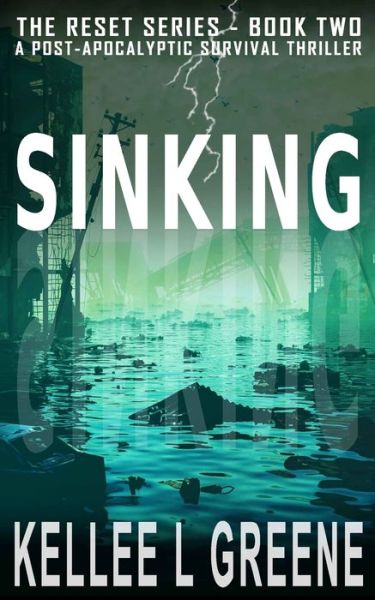 THE RESET SERIES - BOOK TWO
A POST-APOCALYPTIC SURVIVAL THRILLER

SINKING

KELLEE L GREENE